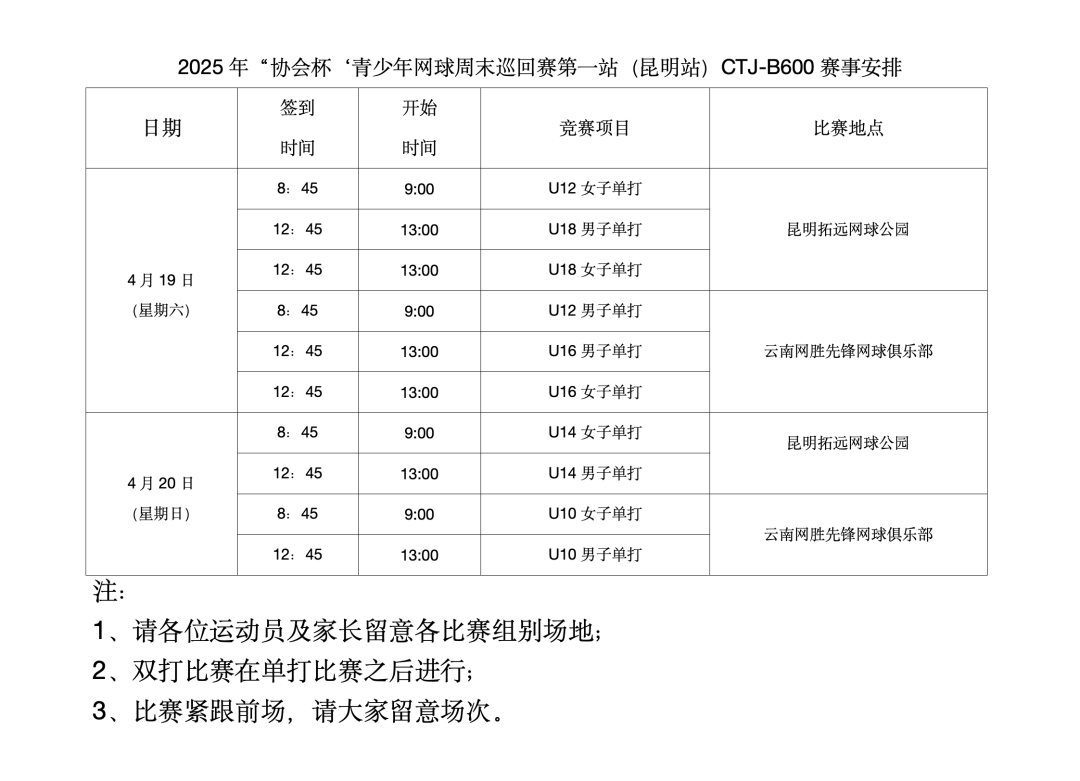 2025 年“协会杯‘青少年网球周末巡回赛第一站（昆明站）CTJ-B600 赛事安排

| 日期 | 签到时间 | 开始时间 | 竞赛项目 | 比赛地点 |
|---|---|---|---|---|
| 4 月 19 日（星期六） | 8：45 | 9:00 | U12 女子单打 | 昆明拓远网球公园 |
| | 12：45 | 13:00 | U18 男子单打 | |
| | 12：45 | 13:00 | U18 女子单打 | |
| | 8：45 | 9:00 | U12 男子单打 | 云南网胜先锋网球俱乐部 |
| | 12：45 | 13:00 | U16 男子单打 | |
| | 12：45 | 13:00 | U16 女子单打 | |
| 4 月 20 日（星期日） | 8：45 | 9:00 | U14 女子单打 | 昆明拓远网球公园 |
| | 12：45 | 13:00 | U14 男子单打 | |
| | 8：45 | 9:00 | U10 女子单打 | 云南网胜先锋网球俱乐部 |
| | 12：45 | 13:00 | U10 男子单打 | |

注：
1、请各位运动员及家长留意各比赛组别场地；
2、双打比赛在单打比赛之后进行；
3、比赛紧跟前场，请大家留意场次。